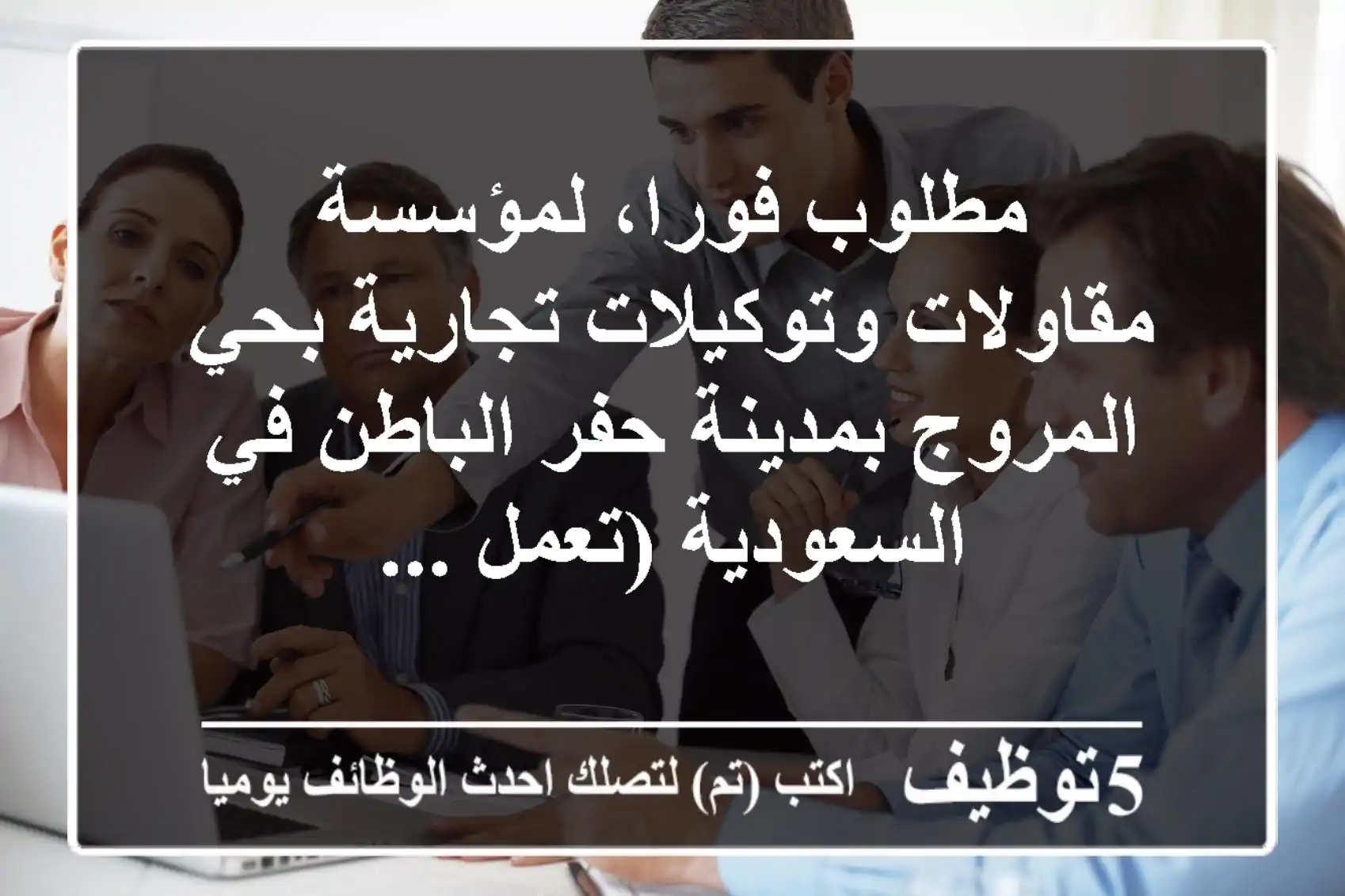 مطلوب فورا، لمؤسسة مقاولات وتوكيلات تجارية بحي المروج بمدينة حفر الباطن في السعودية (تعمل ...

5توظيف اكتب (تم) لتصلك احدث الوظائف يوميا